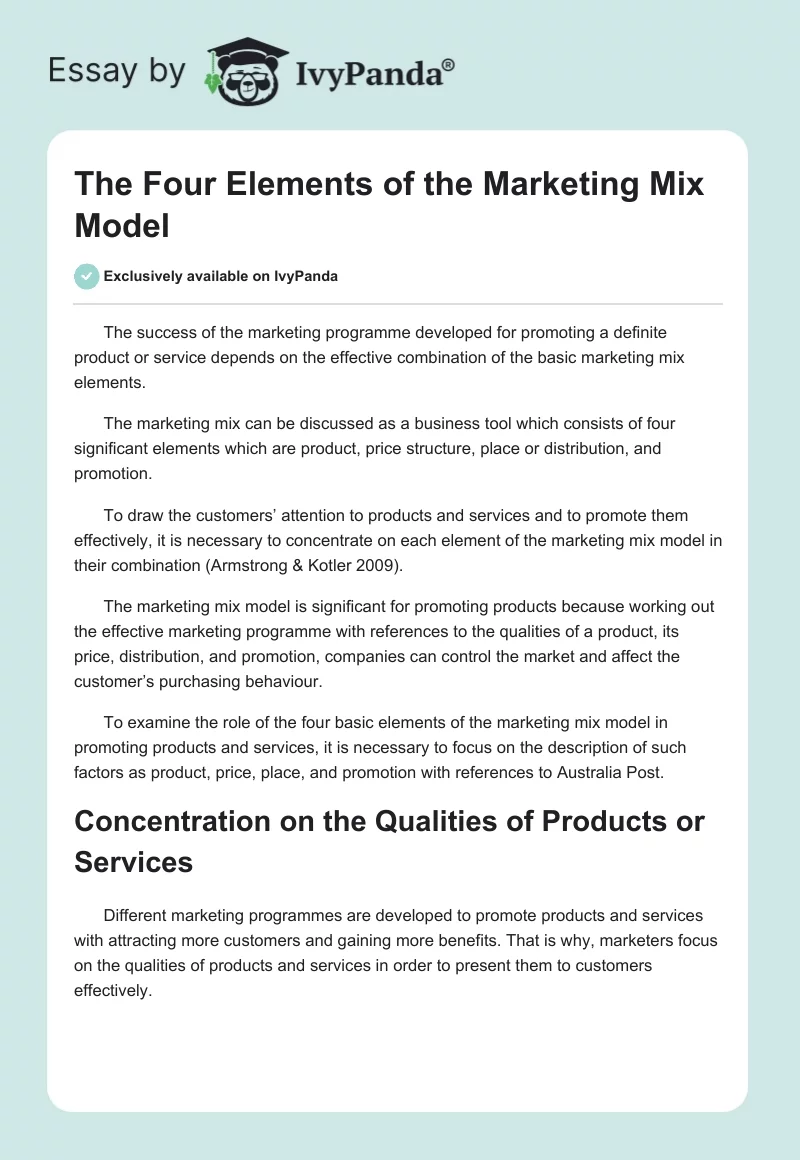 Essay by IvyPanda®

The Four Elements of the Marketing Mix Model

Exclusively available on IvyPanda

The success of the marketing programme developed for promoting a definite product or service depends on the effective combination of the basic marketing mix elements.

The marketing mix can be discussed as a business tool which consists of four significant elements which are product, price structure, place or distribution, and promotion.

To draw the customers' attention to products and services and to promote them effectively, it is necessary to concentrate on each element of the marketing mix model in their combination (Armstrong & Kotler 2009).

The marketing mix model is significant for promoting products because working out the effective marketing programme with references to the qualities of a product, its price, distribution, and promotion, companies can control the market and affect the customer's purchasing behaviour.

To examine the role of the four basic elements of the marketing mix model in promoting products and services, it is necessary to focus on the description of such factors as product, price, place, and promotion with references to Australia Post.

Concentration on the Qualities of Products or Services

Different marketing programmes are developed to promote products and services with attracting more customers and gaining more benefits. That is why, marketers focus on the qualities of products and services in order to present them to customers effectively.